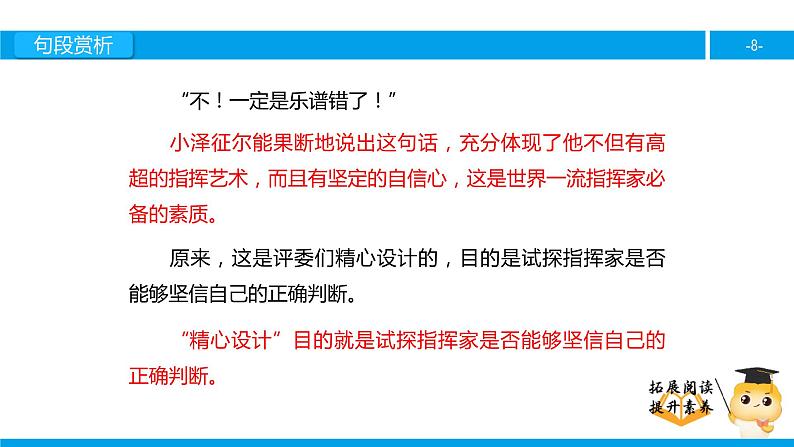 句段赏析

-8-

“不！一定是乐谱错了！”

小泽征尔能果断地说出这句话，充分体现了他不但有高超的指挥艺术，而且有坚定的自信心，这是世界一流指挥家必备的素质。

原来，这是评委们精心设计的，目的是试探指挥家是否能够坚信自己的正确判断。

“精心设计”目的就是试探指挥家是否能够坚信自己的正确判断。

拓展阅读
提升素养